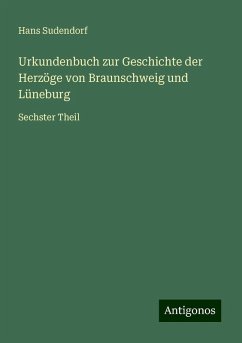 Hans Sudendorf

Urkundenbuch zur Geschichte der Herzöge von Braunschweig und Lüneburg

Sechster Theil

Antigonos